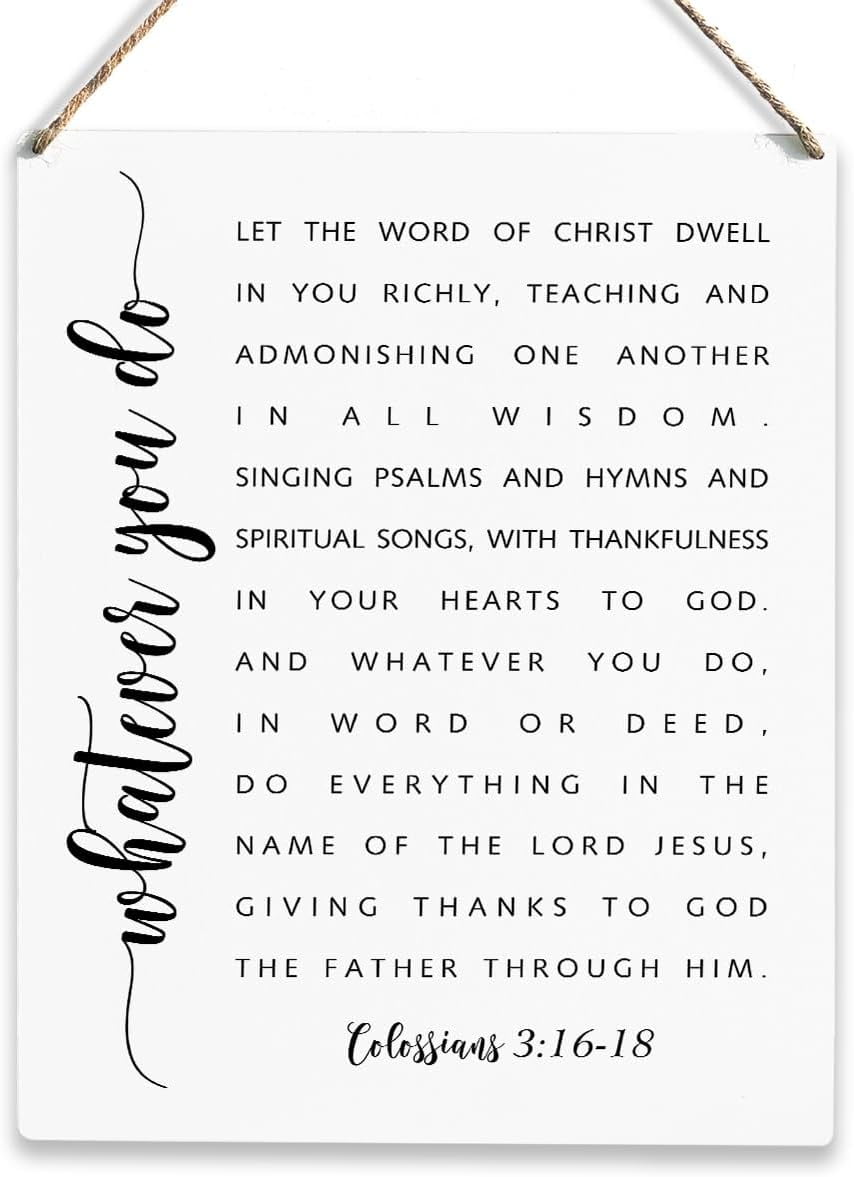 whatever you do

LET THE WORD OF CHRIST DWELL IN YOU RICHLY, TEACHING AND ADMONISHING ONE ANOTHER IN ALL WISDOM. SINGING PSALMS AND HYMNS AND SPIRITUAL SONGS, WITH THANKFULNESS IN YOUR HEARTS TO GOD. AND WHATEVER YOU DO, IN WORD OR DEED, DO EVERYTHING IN THE NAME OF THE LORD JESUS, GIVING THANKS TO GOD THE FATHER THROUGH HIM.

Colossians 3:16-18